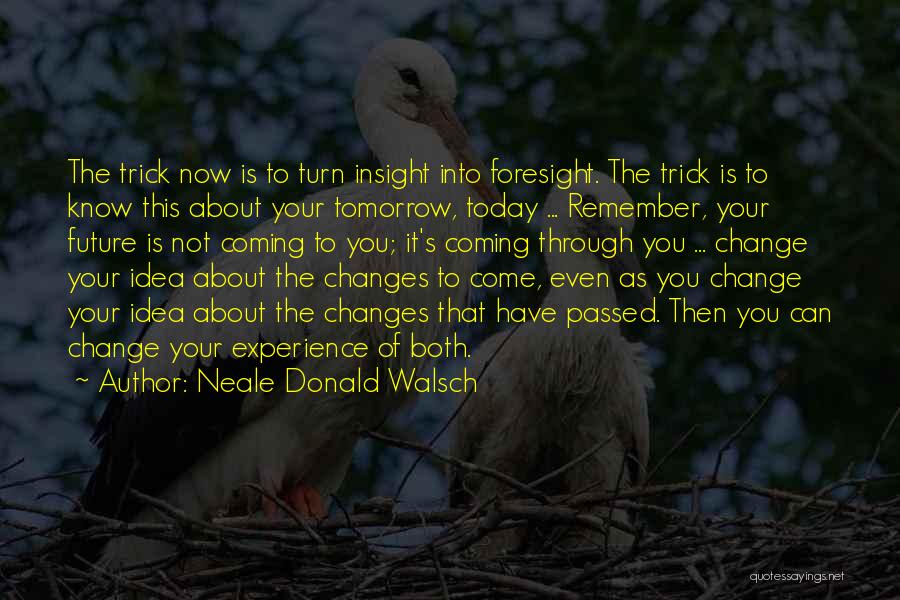 The trick now is to turn insight into foresight. The trick is to know this about your tomorrow, today ... Remember, your future is not coming to you; it's coming through you ... change your idea about the changes to come, even as you change your idea about the changes that have passed. Then you can change your experience of both.

~ Author: Neale Donald Walsch

quotessayings.net